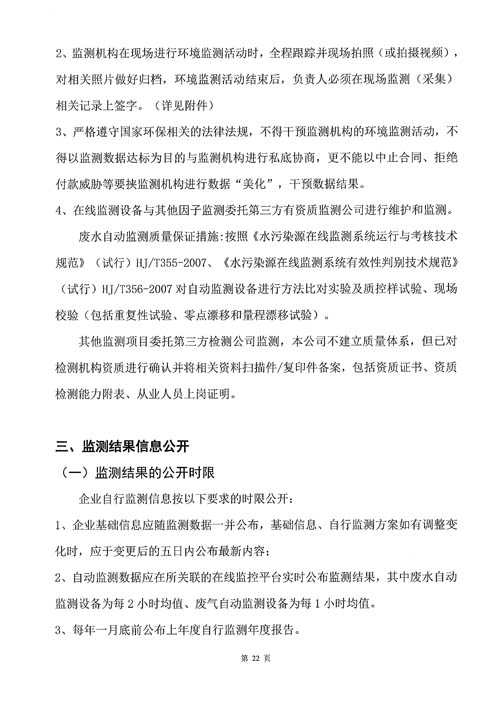 2、监测机构在现场进行环境监测活动时，全程跟踪并现场拍照（或拍摄视频），对相关照片做好归档，环境监测活动结束后，负责人必须在现场监测（采集）相关记录上签字。（详见附件）

3、严格遵守国家环保相关的法律法规，不得干预监测机构的环境监测活动，不得以监测数据达标为目的与监测机构进行私底协商，更不能以中止合同、拒绝付款威胁等要挟监测机构进行数据“美化”，干预数据结果。

4、在线监测设备与其他因子监测委托第三方有资质监测公司进行维护和监测。

废水自动监测质量保证措施：按照《水污染源在线监测系统运行与考核技术规范》（试行）HJ/T355-2007、《水污染源在线监测系统有效性判别技术规范》（试行）HJ/T356-2007 对自动监测设备进行方法比对实验及质控样试验、现场校验（包括重复性试验、零点漂移和量程漂移试验）。

其他监测项目委托第三方检测公司监测，本公司不建立质量体系，但已对检测机构资质进行确认并将相关资料扫描件/复印件备案，包括资质证书、资质检测能力附表、从业人员上岗证明。

三、监测结果信息公开

（一）监测结果的公开时限

企业自行监测信息按以下要求的时限公开：

1、企业基础信息应随监测数据一并公布，基础信息、自行监测方案如有调整变化时，应于变更后的五日内公布最新内容；

2、自动监测数据应在所关联的在线监控平台实时公布监测结果，其中废水自动监测设备为每 2 小时均值、废气自动监测设备为每 1 小时均值。

3、每年一月底前公布上年度自行监测年度报告。

第 22 页